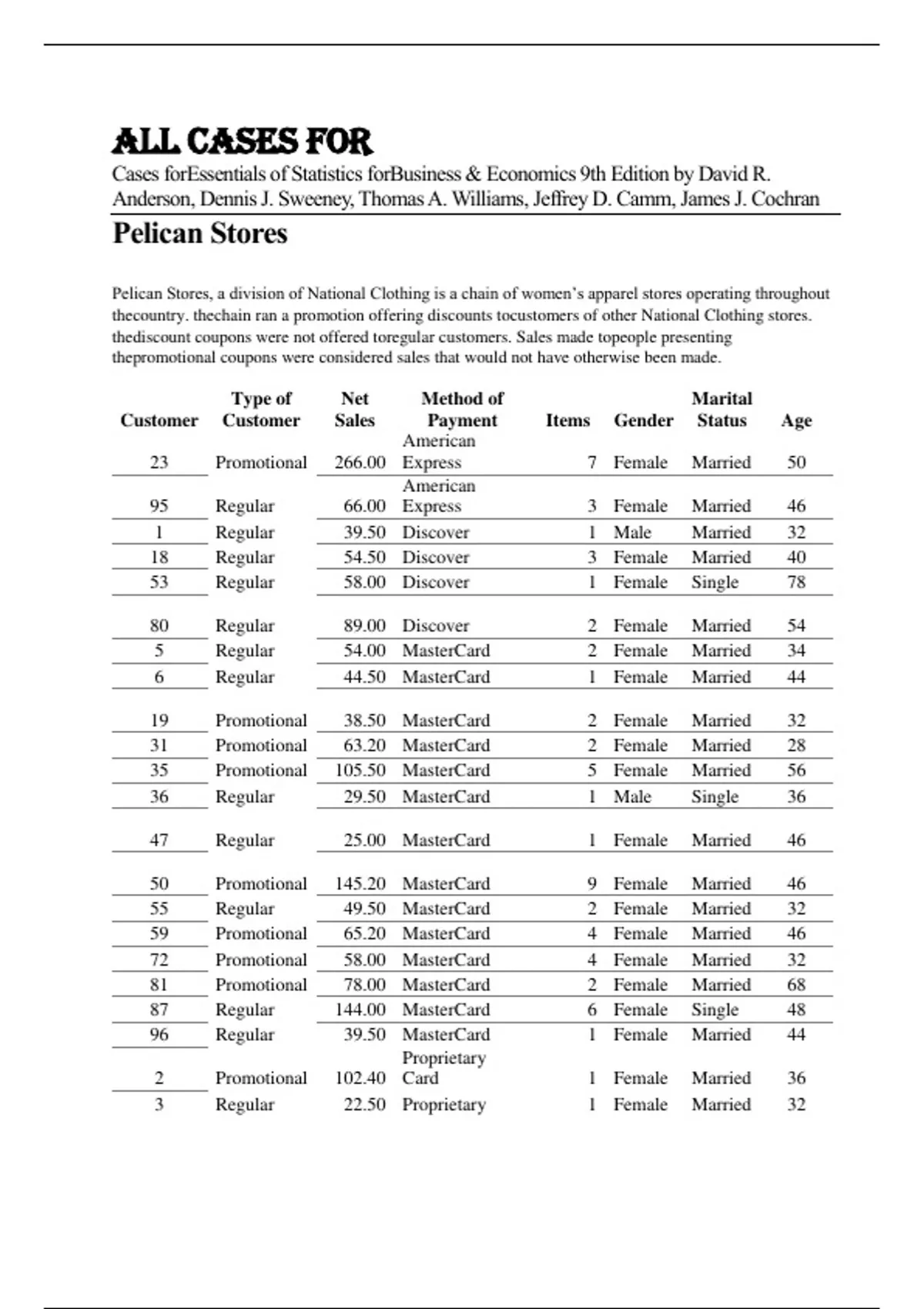 ALL CASES FOR

Cases forEssentials of Statistics forBusiness & Economics 9th Edition by David R. Anderson, Dennis J. Sweeney, Thomas A. Williams, Jeffrey D. Camm, James J. Cochran

Pelican Stores

Pelican Stores, a division of National Clothing is a chain of women's apparel stores operating throughout thecountry. thechain ran a promotion offering discounts tocustomers of other National Clothing stores. thediscount coupons were not offered toregular customers. Sales made topeople presenting thepromotional coupons were considered sales that would not have otherwise been made.

| Customer | Type of Customer | Net Sales | Method of Payment | Items | Gender | Marital Status | Age |
|---|---|---|---|---|---|---|---|
| 23 | Promotional | 266.00 | American Express | 7 | Female | Married | 50 |
| 95 | Regular | 66.00 | American Express | 3 | Female | Married | 46 |
| 1 | Regular | 39.50 | Discover | 1 | Male | Married | 32 |
| 18 | Regular | 54.50 | Discover | 3 | Female | Married | 40 |
| 53 | Regular | 58.00 | Discover | 1 | Female | Single | 78 |
| 80 | Regular | 89.00 | Discover | 2 | Female | Married | 54 |
| 5 | Regular | 54.00 | MasterCard | 2 | Female | Married | 34 |
| 6 | Regular | 44.50 | MasterCard | 1 | Female | Married | 44 |
| 19 | Promotional | 38.50 | MasterCard | 2 | Female | Married | 32 |
| 31 | Promotional | 63.20 | MasterCard | 2 | Female | Married | 28 |
| 35 | Promotional | 105.50 | MasterCard | 5 | Female | Married | 56 |
| 36 | Regular | 29.50 | MasterCard | 1 | Male | Single | 36 |
| 47 | Regular | 25.00 | MasterCard | 1 | Female | Married | 46 |
| 50 | Promotional | 145.20 | MasterCard | 9 | Female | Married | 46 |
| 55 | Regular | 49.50 | MasterCard | 2 | Female | Married | 32 |
| 59 | Promotional | 65.20 | MasterCard | 4 | Female | Married | 46 |
| 72 | Promotional | 58.00 | MasterCard | 4 | Female | Married | 32 |
| 81 | Promotional | 78.00 | MasterCard | 2 | Female | Married | 68 |
| 87 | Regular | 144.00 | MasterCard | 6 | Female | Single | 48 |
| 96 | Regular | 39.50 | MasterCard | 1 | Female | Married | 44 |
| 2 | Promotional | 102.40 | Proprietary Card | 1 | Female | Married | 36 |
| 3 | Regular | 22.50 | Proprietary | 1 | Female | Married | 32 |